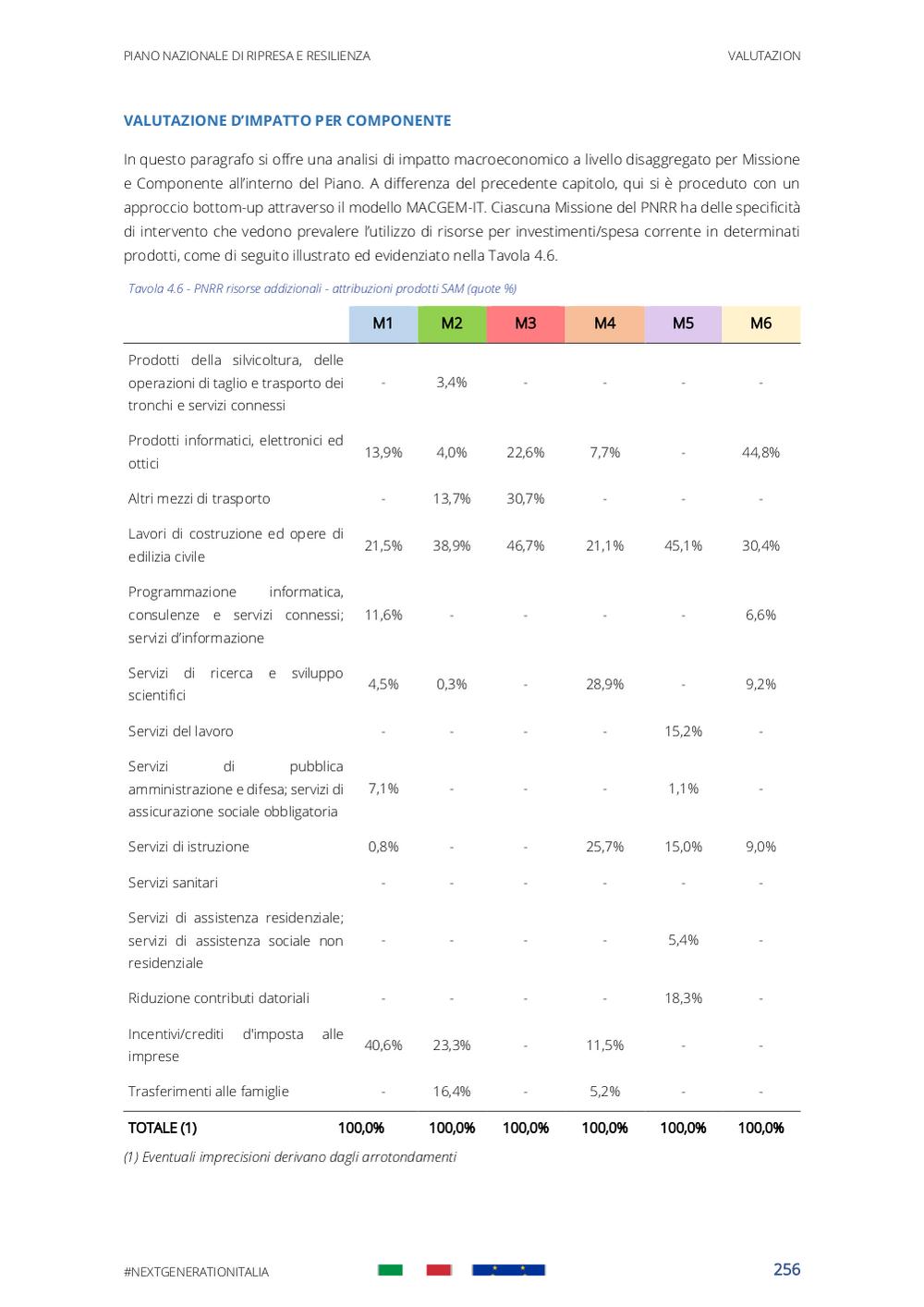 PIANO NAZIONALE DI RIPRESA E RESILIENZA

VALUTAZION

VALUTAZIONE D'IMPATTO PER COMPONENTE

In questo paragrafo si offre una analisi di impatto macroeconomico a livello disaggregato per Missione e Componente all'interno del Piano. A differenza del precedente capitolo, qui si è proceduto con un approccio bottom-up attraverso il modello MACGEM-IT. Ciascuna Missione del PNRR ha delle specificità di intervento che vedono prevalere l'utilizzo di risorse per investimenti/spesa corrente in determinati prodotti, come di seguito illustrato ed evidenziato nella Tavola 4.6.

Tavola 4.6 - PNRR risorse addizionali - attribuzioni prodotti SAM (quote %)

| | M1 | M2 | M3 | M4 | M5 | M6 |
|---|---|---|---|---|---|---|
| Prodotti della silvicoltura, delle operazioni di taglio e trasporto dei tronchi e servizi connessi | - | 3,4% | - | - | - | - |
| Prodotti informatici, elettronici ed ottici | 13,9% | 4,0% | 22,6% | 7,7% | - | 44,8% |
| Altri mezzi di trasporto | - | 13,7% | 30,7% | - | - | - |
| Lavori di costruzione ed opere di edilizia civile | 21,5% | 38,9% | 46,7% | 21,1% | 45,1% | 30,4% |
| Programmazione informatica, consulenze e servizi connessi; servizi d'informazione | 11,6% | - | - | - | - | 6,6% |
| Servizi di ricerca e sviluppo scientifici | 4,5% | 0,3% | - | 28,9% | - | 9,2% |
| Servizi del lavoro | - | - | - | - | 15,2% | - |
| Servizi di pubblica amministrazione e difesa; servizi di assicurazione sociale obbligatoria | 7,1% | - | - | - | 1,1% | - |
| Servizi di istruzione | 0,8% | - | - | 25,7% | 15,0% | 9,0% |
| Servizi sanitari | - | - | - | - | - | - |
| Servizi di assistenza residenziale; servizi di assistenza sociale non residenziale | - | - | - | - | 5,4% | - |
| Riduzione contributi datoriali | - | - | - | - | 18,3% | - |
| Incentivi/crediti d'imposta alle imprese | 40,6% | 23,3% | - | 11,5% | - | - |
| Trasferimenti alle famiglie | - | 16,4% | - | 5,2% | - | - |
| TOTALE (1) | 100,0% | 100,0% | 100,0% | 100,0% | 100,0% | 100,0% |

(1) Eventuali imprecisioni derivano dagli arrotondamenti

#NEXTGENERATIONITALIA

256